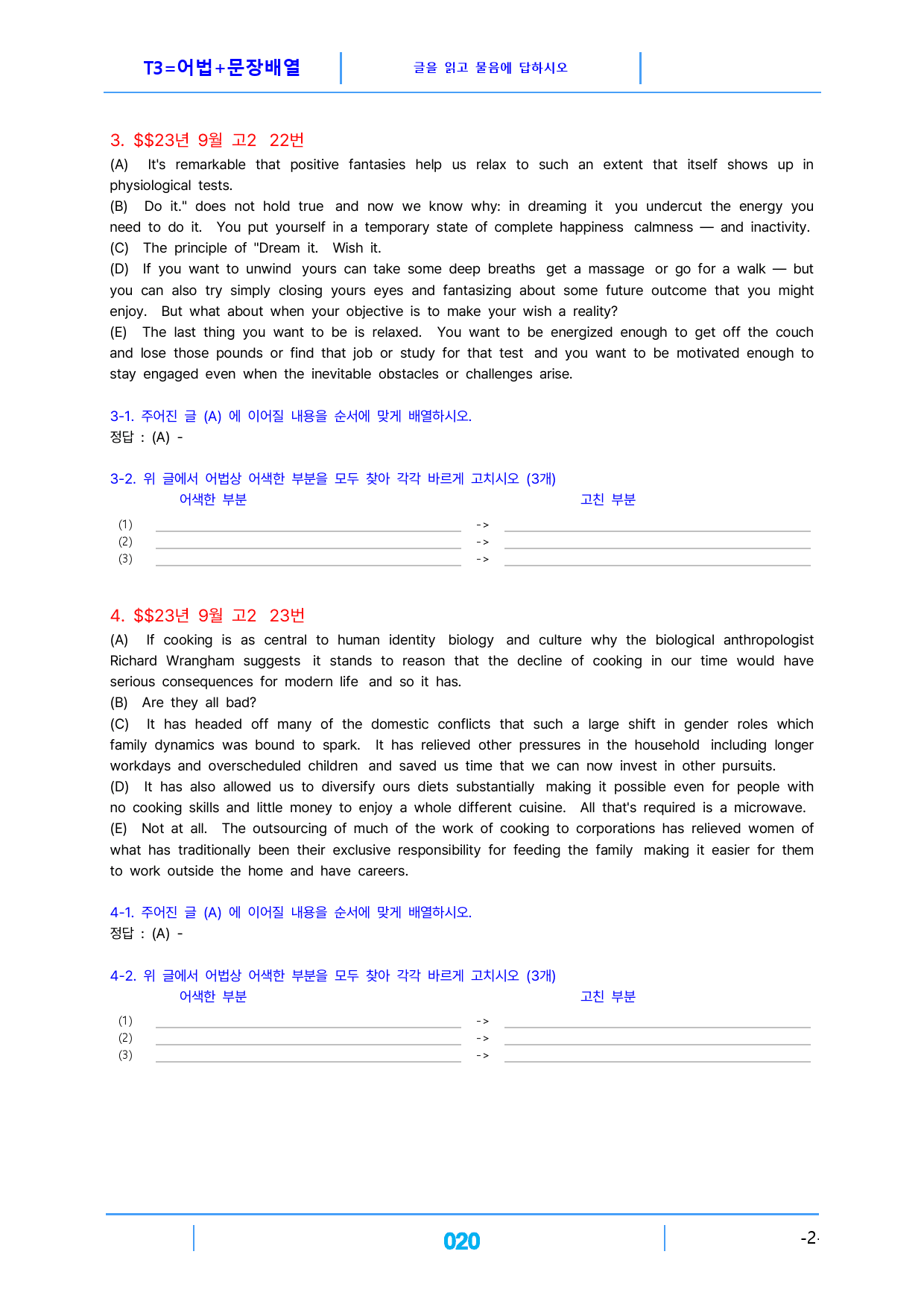 T3=어법+문장배열

글을 읽고 물음에 답하시오

3. $$23년 9월 고2 22번

(A) It's remarkable that positive fantasies help us relax to such an extent that itself shows up in physiological tests.

(B) Do it." does not hold true and now we know why: in dreaming it you undercut the energy you need to do it. You put yourself in a temporary state of complete happiness calmness — and inactivity.

(C) The principle of "Dream it. Wish it.

(D) If you want to unwind yours can take some deep breaths get a massage or go for a walk — but you can also try simply closing yours eyes and fantasizing about some future outcome that you might enjoy. But what about when your objective is to make your wish a reality?

(E) The last thing you want to be is relaxed. You want to be energized enough to get off the couch and lose those pounds or find that job or study for that test and you want to be motivated enough to stay engaged even when the inevitable obstacles or challenges arise.

3-1. 주어진 글 (A) 에 이어질 내용을 순서에 맞게 배열하시오.
정답 : (A) -

3-2. 위 글에서 어법상 어색한 부분을 모두 찾아 각각 바르게 고치시오 (3개)
어색한 부분 고친 부분
(1) ____ -> ____
(2) ____ -> ____
(3) ____ -> ____

4. $$23년 9월 고2 23번

(A) If cooking is as central to human identity biology and culture why the biological anthropologist Richard Wrangham suggests it stands to reason that the decline of cooking in our time would have serious consequences for modern life and so it has.

(B) Are they all bad?

(C) It has headed off many of the domestic conflicts that such a large shift in gender roles which family dynamics was bound to spark. It has relieved other pressures in the household including longer workdays and overscheduled children and saved us time that we can now invest in other pursuits.

(D) It has also allowed us to diversify ours diets substantially making it possible even for people with no cooking skills and little money to enjoy a whole different cuisine. All that's required is a microwave.

(E) Not at all. The outsourcing of much of the work of cooking to corporations has relieved women of what has traditionally been their exclusive responsibility for feeding the family making it easier for them to work outside the home and have careers.

4-1. 주어진 글 (A) 에 이어질 내용을 순서에 맞게 배열하시오.
정답 : (A) -

4-2. 위 글에서 어법상 어색한 부분을 모두 찾아 각각 바르게 고치시오 (3개)
어색한 부분 고친 부분
(1) ____ -> ____
(2) ____ -> ____
(3) ____ -> ____

020

-2-